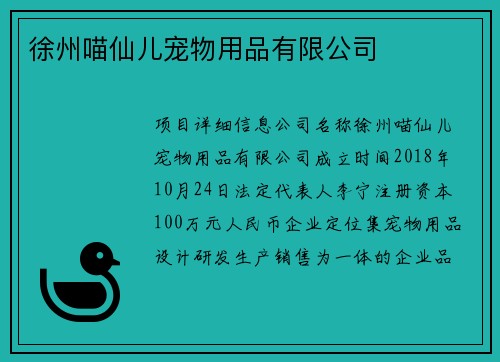 徐州喵仙儿宠物用品有限公司

项目详细信息公司名称徐州喵仙儿宠物用品有限公司成立时间2018年10月24日法定代表人李宁注册资本100万元人民币企业定位集宠物用品设计研发生产销售为一体的企业品